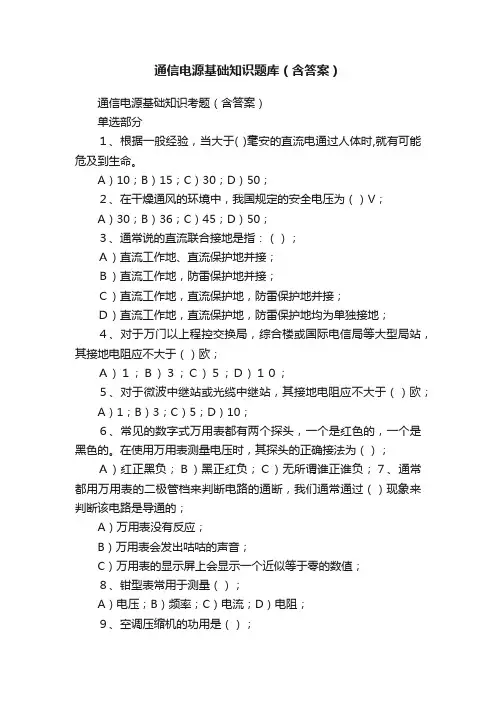 通信电源基础知识题库（含答案）

通信电源基础知识考题（含答案）

单选部分

1、根据一般经验，当大于( )毫安的直流电通过人体时,就有可能危及到生命。

A）10；B）15；C）30；D）50；

2、在干燥通风的环境中，我国规定的安全电压为（ ）V；

A）30；B）36；C）45；D）50；

3、通常说的直流联合接地是指：（ ）；

A）直流工作地、直流保护地并接；

B）直流工作地，防雷保护地并接；

C）直流工作地，直流保护地，防雷保护地并接；

D）直流工作地，直流保护地，防雷保护地均为单独接地；

4、对于万门以上程控交换局，综合楼或国际电信局等大型局站，其接地电阻应不大于（ ）欧；

A）1；B）3；C）5；D）10；

5、对于微波中继站或光缆中继站，其接地电阻应不大于（ ）欧；

A）1；B）3；C）5；D）10；

6、常见的数字式万用表都有两个探头，一个是红色的，一个是黑色的。在使用万用表测量电压时，其探头的正确接法为（ ）；

A）红正黑负；B）黑正红负；C）无所谓谁正谁负；7、通常都用万用表的二极管档来判断电路的通断，我们通常通过（ ）现象来判断该电路是导通的；

A）万用表没有反应；

B）万用表会发出咕咕的声音；

C）万用表的显示屏上会显示一个近似等于零的数值；

8、钳型表常用于测量（ ）；

A）电压；B）频率；C）电流；D）电阻；

9、空调压缩机的功用是（ ）；